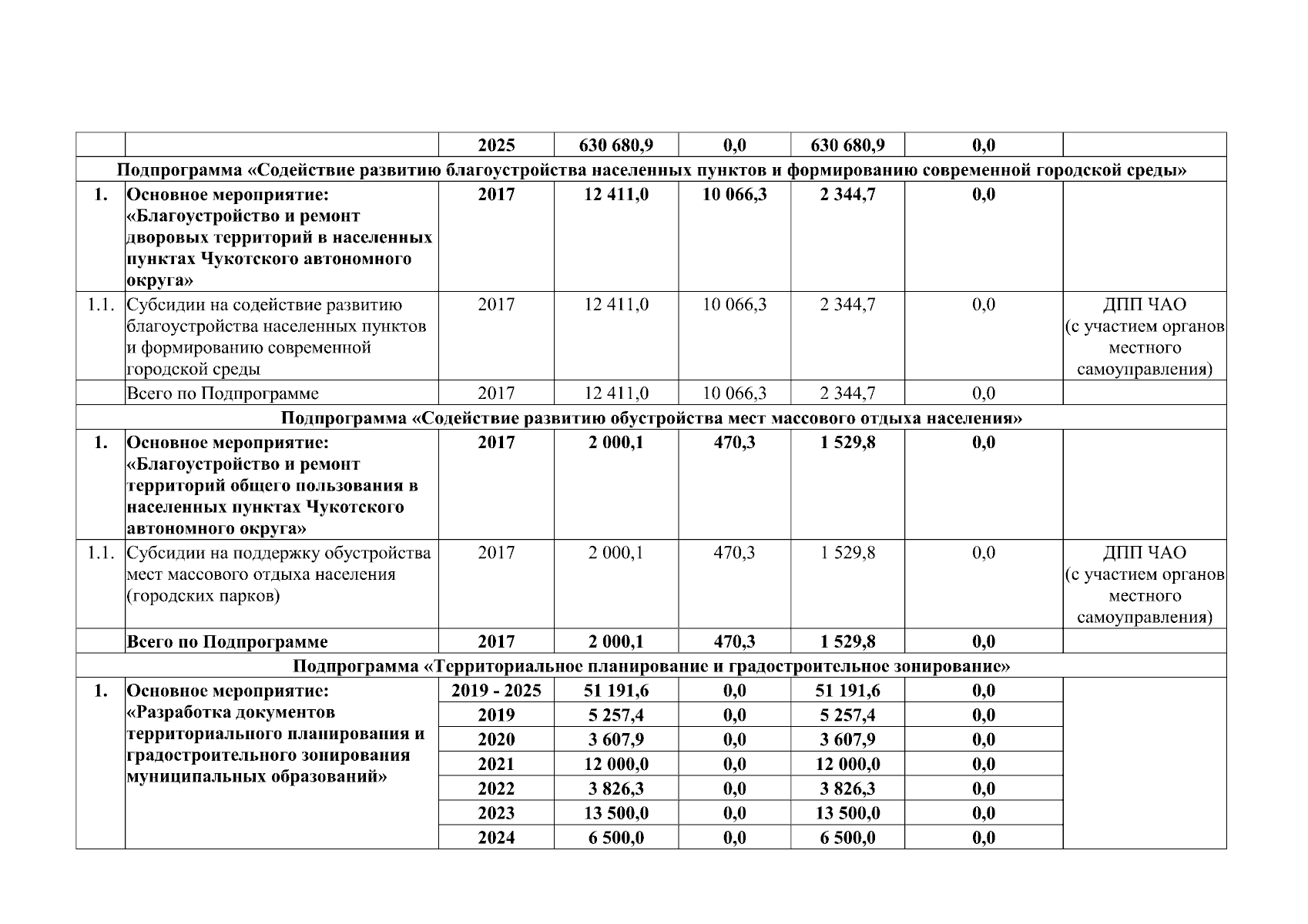 |  |  | 2025 | 630 680,9 | 0,0 | 630 680,9 | 0,0 |  |
|---|---|---|---|---|---|---|---|
| Подпрограмма «Содействие развитию благоустройства населенных пунктов и формированию современной городской среды» | | | | | | | |
| 1. | Основное мероприятие: «Благоустройство и ремонт дворовых территорий в населенных пунктах Чукотского автономного округа» | 2017 | 12 411,0 | 10 066,3 | 2 344,7 | 0,0 |  |
| 1.1. | Субсидии на содействие развитию благоустройства населенных пунктов и формированию современной городской среды | 2017 | 12 411,0 | 10 066,3 | 2 344,7 | 0,0 | ДПП ЧАО (с участием органов местного самоуправления) |
|  | Всего по Подпрограмме | 2017 | 12 411,0 | 10 066,3 | 2 344,7 | 0,0 |  |
| Подпрограмма «Содействие развитию обустройства мест массового отдыха населения» | | | | | | | |
| 1. | Основное мероприятие: «Благоустройство и ремонт территорий общего пользования в населенных пунктах Чукотского автономного округа» | 2017 | 2 000,1 | 470,3 | 1 529,8 | 0,0 |  |
| 1.1. | Субсидии на поддержку обустройства мест массового отдыха населения (городских парков) | 2017 | 2 000,1 | 470,3 | 1 529,8 | 0,0 | ДПП ЧАО (с участием органов местного самоуправления) |
|  | Всего по Подпрограмме | 2017 | 2 000,1 | 470,3 | 1 529,8 | 0,0 |  |
| Подпрограмма «Территориальное планирование и градостроительное зонирование» | | | | | | | |
| 1. | Основное мероприятие: «Разработка документов территориального планирования и градостроительного зонирования муниципальных образований» | 2019 - 2025 | 51 191,6 | 0,0 | 51 191,6 | 0,0 |  |
|  |  | 2019 | 5 257,4 | 0,0 | 5 257,4 | 0,0 |  |
|  |  | 2020 | 3 607,9 | 0,0 | 3 607,9 | 0,0 |  |
|  |  | 2021 | 12 000,0 | 0,0 | 12 000,0 | 0,0 |  |
|  |  | 2022 | 3 826,3 | 0,0 | 3 826,3 | 0,0 |  |
|  |  | 2023 | 13 500,0 | 0,0 | 13 500,0 | 0,0 |  |
|  |  | 2024 | 6 500,0 | 0,0 | 6 500,0 | 0,0 |  |